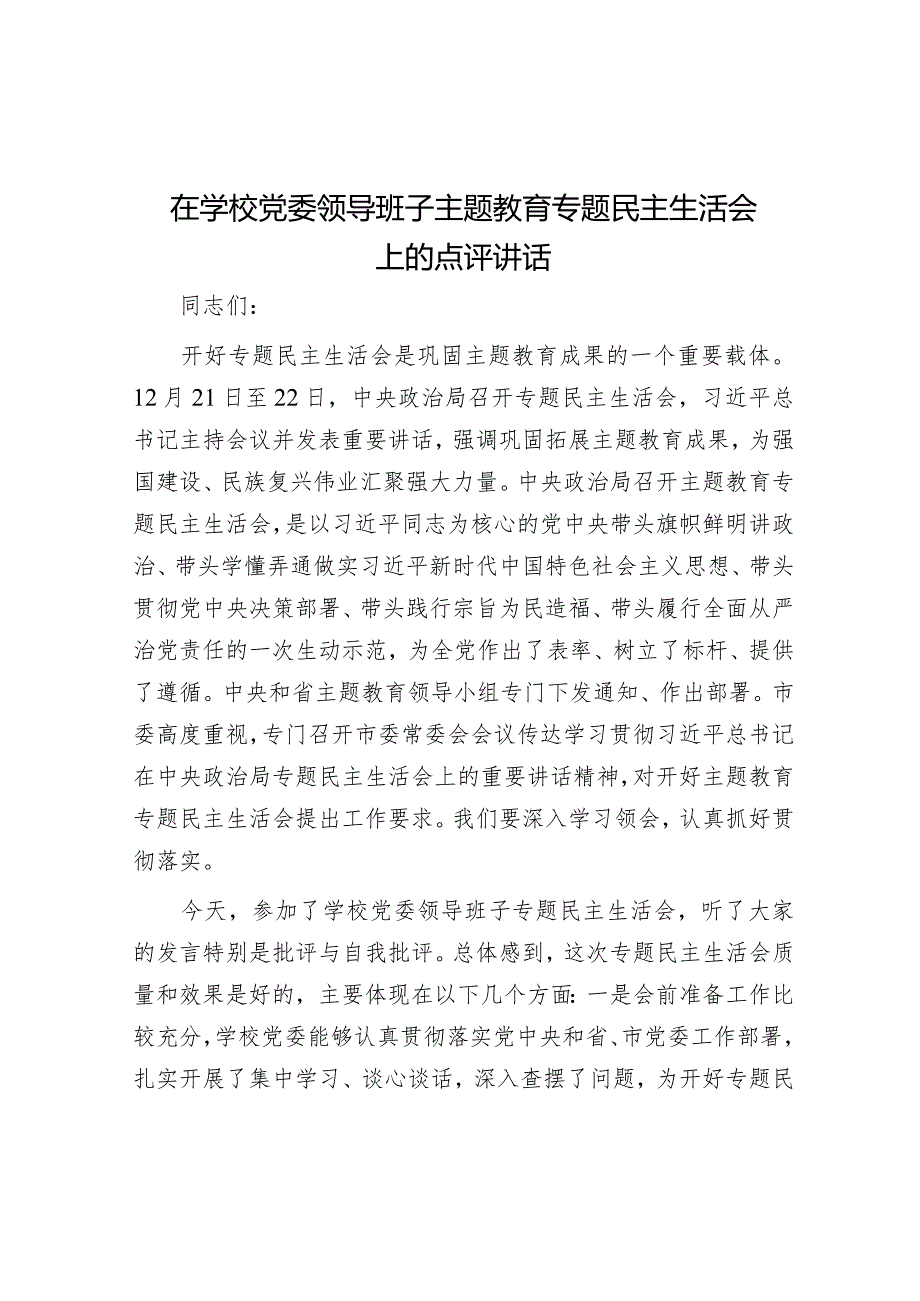 在学校党委领导班子主题教育专题民主生活会上的点评讲话

同志们：

开好专题民主生活会是巩固主题教育成果的一个重要载体。12月21日至22日，中央政治局召开专题民主生活会，习近平总书记主持会议并发表重要讲话，强调巩固拓展主题教育成果，为强国建设、民族复兴伟业汇聚强大力量。中央政治局召开主题教育专题民主生活会，是以习近平同志为核心的党中央带头旗帜鲜明讲政治、带头学懂弄通做实习近平新时代中国特色社会主义思想、带头贯彻党中央决策部署、带头践行宗旨为民造福、带头履行全面从严治党责任的一次生动示范，为全党作出了表率、树立了标杆、提供了遵循。中央和省主题教育领导小组专门下发通知、作出部署。市委高度重视，专门召开市委常委会会议传达学习贯彻习近平总书记在中央政治局专题民主生活会上的重要讲话精神，对开好主题教育专题民主生活会提出工作要求。我们要深入学习领会，认真抓好贯彻落实。

今天，参加了学校党委领导班子专题民主生活会，听了大家的发言特别是批评与自我批评。总体感到，这次专题民主生活会质量和效果是好的，主要体现在以下几个方面：一是会前准备工作比较充分，学校党委能够认真贯彻落实党中央和省、市党委工作部署，扎实开展了集中学习、谈心谈话，深入查摆了问题，为开好专题民